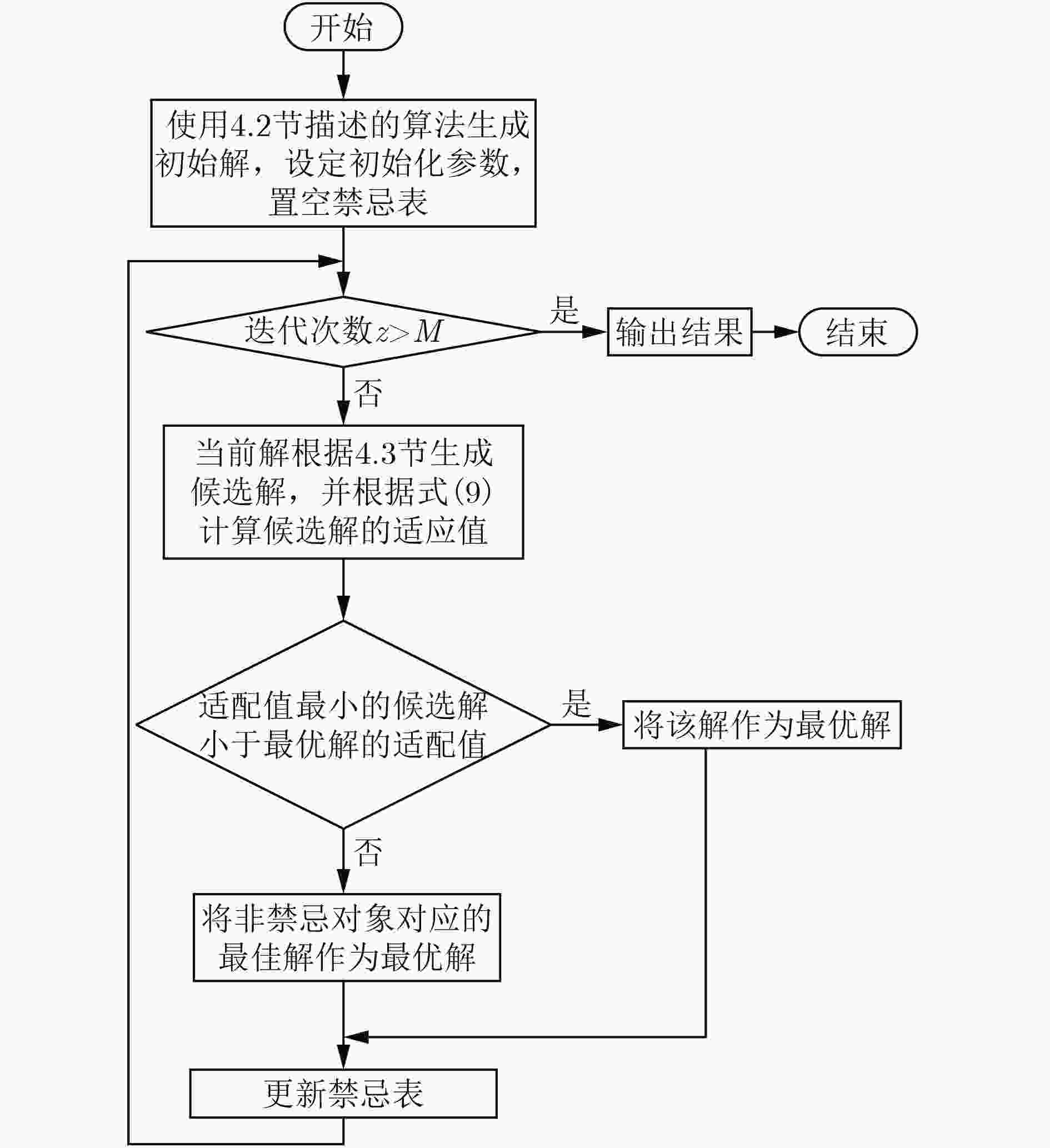 开始

使用4.2节描述的算法生成初始解，设定初始化参数，置空禁忌表

迭代次数$z>M$

是

输出结果

结束

否

当前解根据4.3节生成候选解，并根据式(9)计算候选解的适应值

适配值最小的候选解小于最优解的适配值

是

将该解作为最优解

否

将非禁忌对象对应的最佳解作为最优解

更新禁忌表